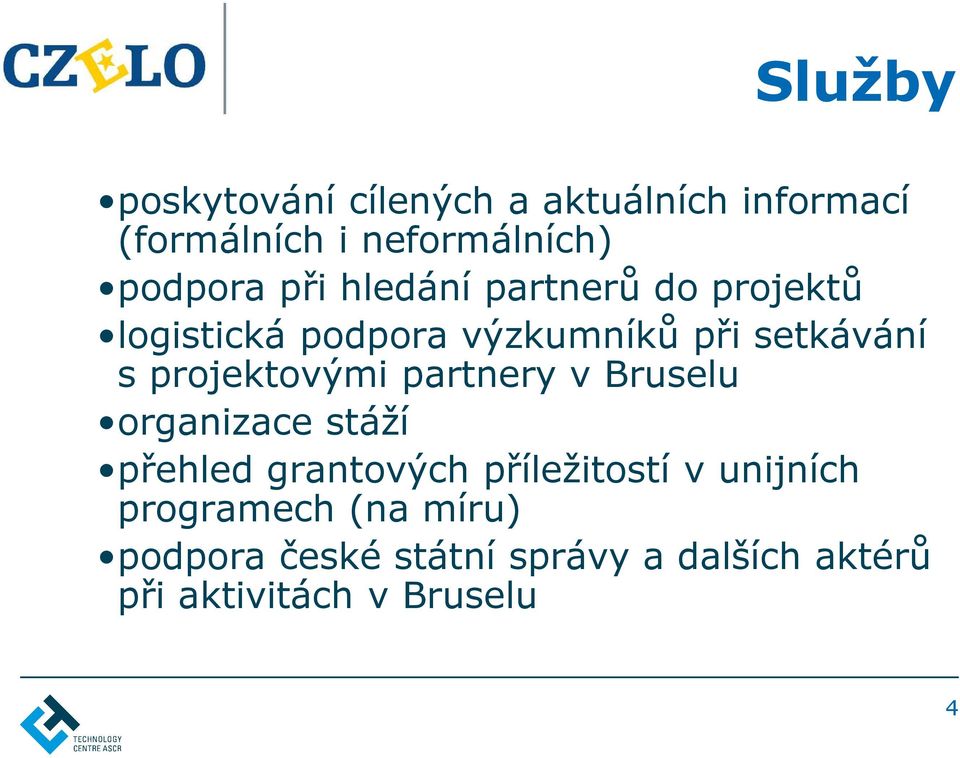 CZELO

Služby

•poskytování cílených a aktuálních informací (formálních i neformálních)

•podpora při hledání partnerů do projektů

•logistická podpora výzkumníků při setkávání s projektovými partnery v Bruselu

•organizace stáží

•přehled grantových příležitostí v unijních programech (na míru)

•podpora české státní správy a dalších aktérů při aktivitách v Bruselu

TECHNOLOGY CENTRE ASCR

4